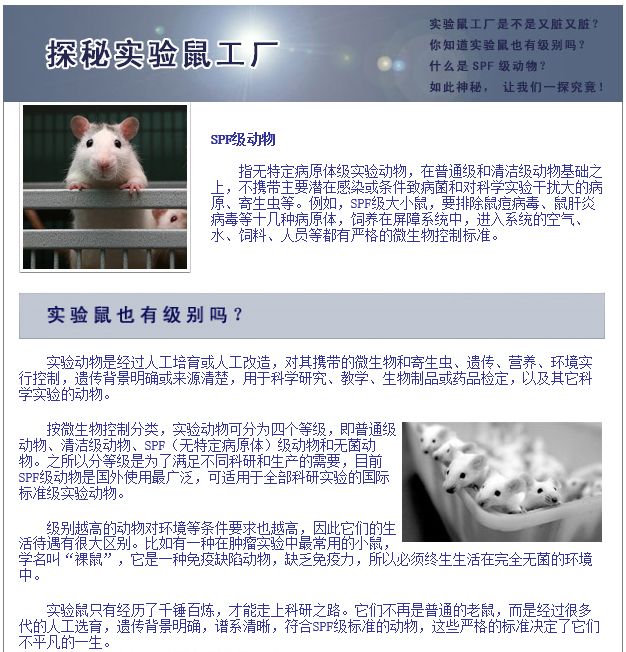 探秘实验鼠工厂

实验鼠工厂是不是又脏又脏？
你知道实验鼠也有级别吗？
什么是 SPF 级动物？
如此神秘， 让我们一探究竟！

SPF级动物

指无特定病原体级实验动物，在普通级和清洁级动物基础之上，不携带主要潜在感染或条件致病菌和对科学实验干扰大的病原、寄生虫等。例如，SPF级大小鼠，要排除鼠痘病毒、鼠肝炎病毒等十几种病原体，饲养在屏障系统中，进入系统的空气、水、饲料、人员等都有严格的微生物控制标准。

实验鼠也有级别吗？

实验动物是经过人工培育或人工改造，对其携带的微生物和寄生虫、遗传、营养、环境实行控制，遗传背景明确或来源清楚，用于科学研究、教学、生物制品或药品检定，以及其它科学实验的动物。

按微生物控制分类，实验动物可分为四个等级，即普通级动物、清洁级动物、SPF（无特定病原体）级动物和无菌动物。之所以分等级是为了满足不同科研和生产的需要，目前SPF级动物是国外使用最广泛，可适用于全部科研实验的国际标准级实验动物。

级别越高的动物对环境等条件要求也越高，因此它们的生活待遇有很大区别。比如有一种在肿瘤实验中最常用的小鼠，学名叫“裸鼠”，它是一种免疫缺陷动物，缺乏免疫力，所以必须终生生活在完全无菌的环境中。

实验鼠只有经历了千锤百炼，才能走上科研之路。它们不再是普通的老鼠，而是经过很多代的人工选育，遗传背景明确，谱系清晰，符合SPF级标准的动物，这些严格的标准决定了它们不平凡的一生。